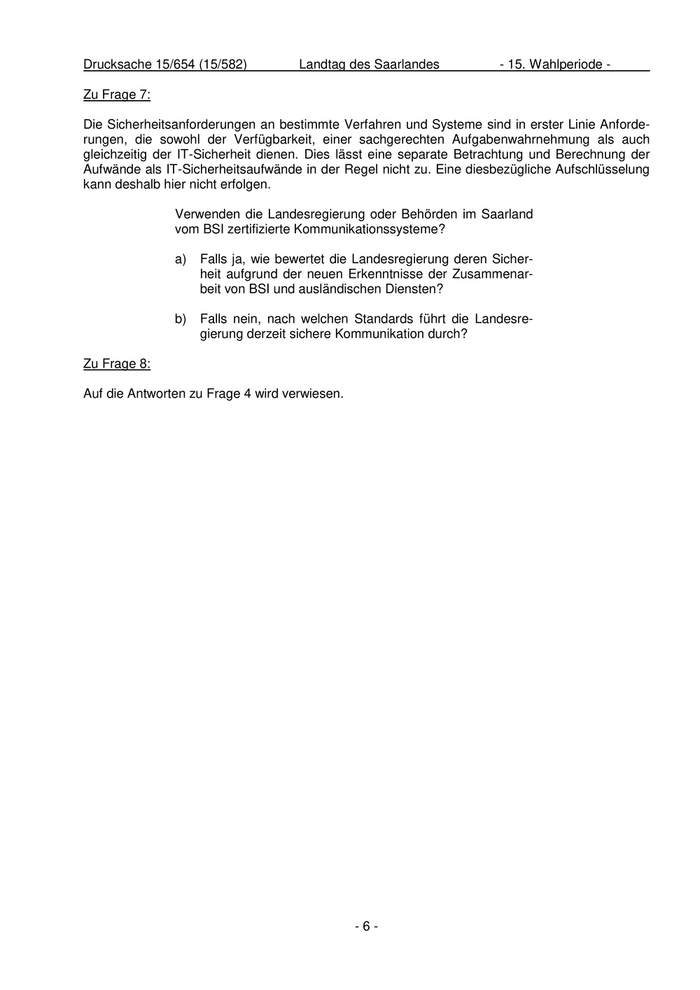 Drucksache 15/654 (15/582) Landtag des Saarlandes - 15. Wahlperiode -

Zu Frage 7:

Die Sicherheitsanforderungen an bestimmte Verfahren und Systeme sind in erster Linie Anforderungen, die sowohl der Verfügbarkeit, einer sachgerechten Aufgabenwahrnehmung als auch gleichzeitig der IT-Sicherheit dienen. Dies lässt eine separate Betrachtung und Berechnung der Aufwände als IT-Sicherheitsaufwände in der Regel nicht zu. Eine diesbezügliche Aufschlüsselung kann deshalb hier nicht erfolgen.

Verwenden die Landesregierung oder Behörden im Saarland vom BSI zertifizierte Kommunikationssysteme?

a) Falls ja, wie bewertet die Landesregierung deren Sicherheit aufgrund der neuen Erkenntnisse der Zusammenarbeit von BSI und ausländischen Diensten?

b) Falls nein, nach welchen Standards führt die Landesregierung derzeit sichere Kommunikation durch?

Zu Frage 8:

Auf die Antworten zu Frage 4 wird verwiesen.

- 6 -